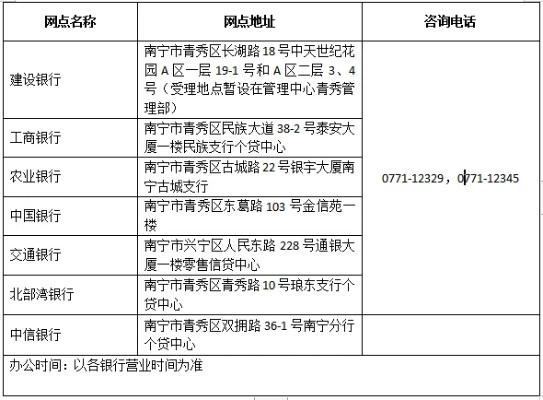 | 网点名称 | 网点地址 | 咨询电话 |
|---|---|---|
| 建设银行 | 南宁市青秀区长湖路 18 号中天世纪花园 A 区一层 19-1 号和 A 区二层 3、4 号（受理地点暂设在管理中心青秀管理部） | 0771-12329，0771-12345 |
| 工商银行 | 南宁市青秀区民族大道 38-2 号泰安大厦一楼民族支行个贷中心 | |
| 农业银行 | 南宁市青秀区古城路 22 号银宇大厦南宁古城支行 | |
| 中国银行 | 南宁市青秀区东葛路 103 号金信苑一楼 | |
| 交通银行 | 南宁市兴宁区人民东路 228 号通银大厦一楼零售信贷中心 | |
| 北部湾银行 | 南宁市青秀区青秀路 10 号琅东支行个贷中心 | |
| 中信银行 | 南宁市青秀区双拥路 36-1 号南宁分行个贷中心 | |

办公时间：以各银行营业时间为准